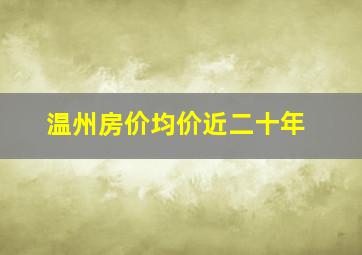 温州房价均价近二十年